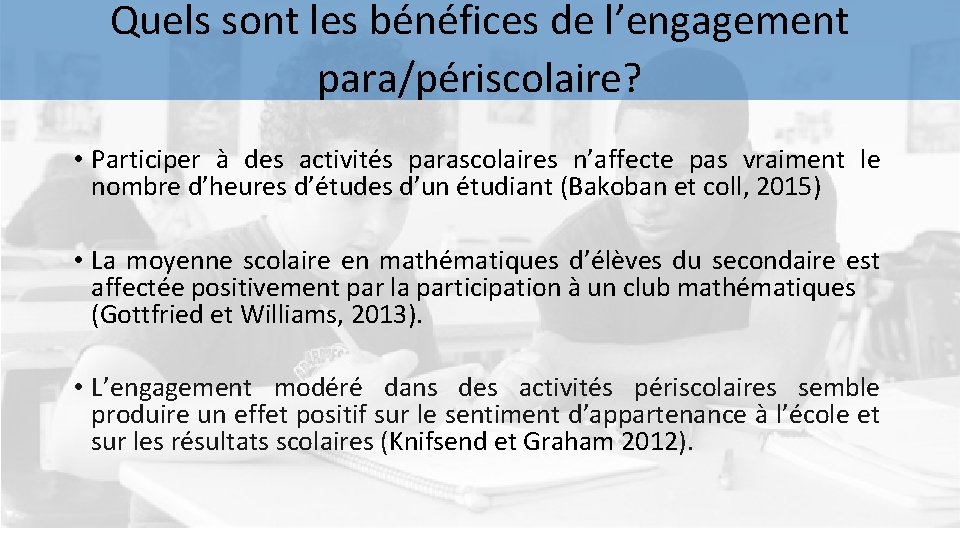 Quels sont les bénéfices de l’engagement para/périscolaire?

• Participer à des activités parascolaires n’affecte pas vraiment le nombre d’heures d’études d’un étudiant (Bakoban et coll, 2015)

• La moyenne scolaire en mathématiques d’élèves du secondaire est affectée positivement par la participation à un club mathématiques (Gottfried et Williams, 2013).

• L’engagement modéré dans des activités périscolaires semble produire un effet positif sur le sentiment d’appartenance à l’école et sur les résultats scolaires (Knifsend et Graham 2012).